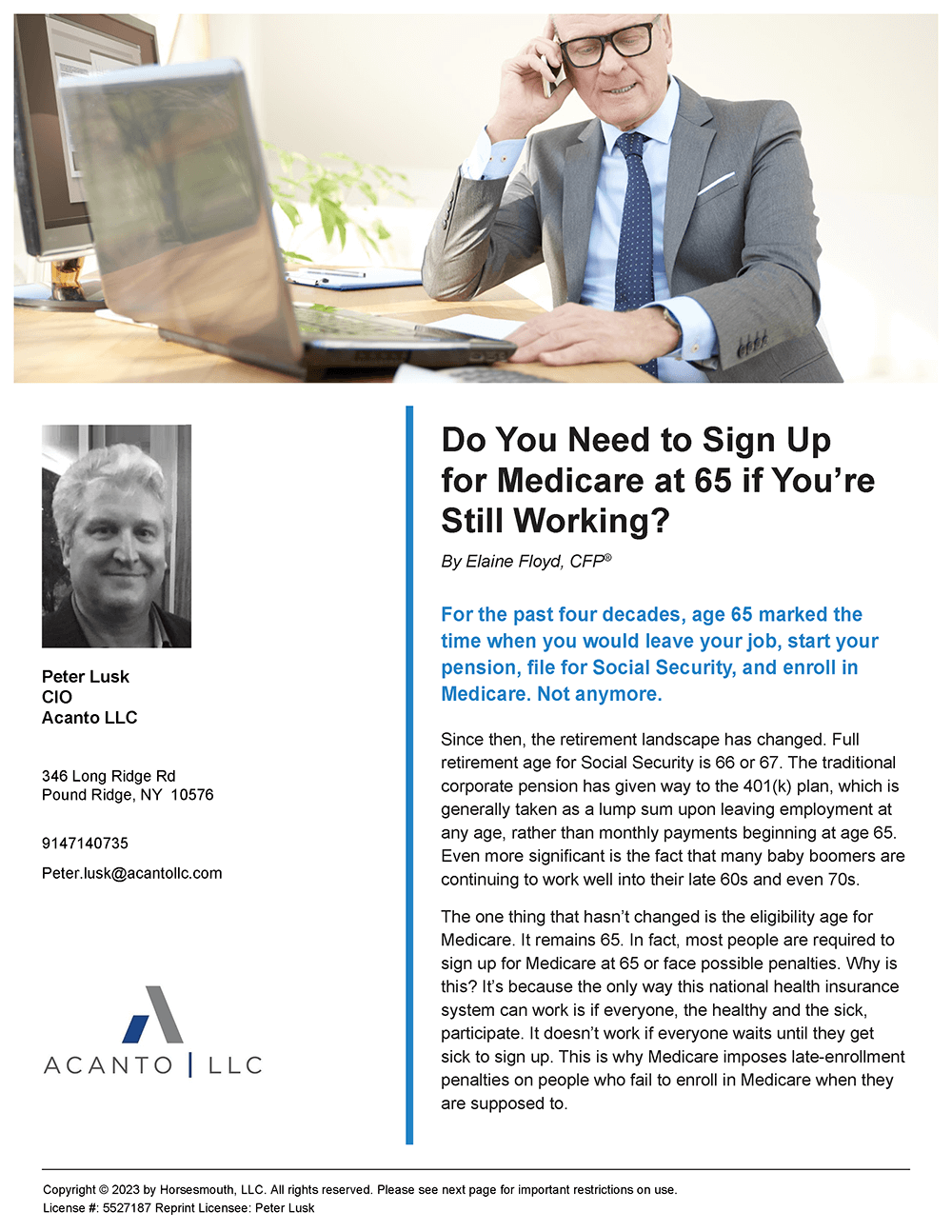 Peter Lusk
CIO
Acanto LLC

346 Long Ridge Rd
Pound Ridge, NY 10576

9147140735

Peter.lusk@acantollc.com

ACANTO | LLC

Do You Need to Sign Up for Medicare at 65 if You're Still Working?

By Elaine Floyd, CFP®

For the past four decades, age 65 marked the time when you would leave your job, start your pension, file for Social Security, and enroll in Medicare. Not anymore.

Since then, the retirement landscape has changed. Full retirement age for Social Security is 66 or 67. The traditional corporate pension has given way to the 401(k) plan, which is generally taken as a lump sum upon leaving employment at any age, rather than monthly payments beginning at age 65. Even more significant is the fact that many baby boomers are continuing to work well into their late 60s and even 70s.

The one thing that hasn't changed is the eligibility age for Medicare. It remains 65. In fact, most people are required to sign up for Medicare at 65 or face possible penalties. Why is this? It's because the only way this national health insurance system can work is if everyone, the healthy and the sick, participate. It doesn't work if everyone waits until they get sick to sign up. This is why Medicare imposes late-enrollment penalties on people who fail to enroll in Medicare when they are supposed to.

Copyright © 2023 by Horsesmouth, LLC. All rights reserved. Please see next page for important restrictions on use.
License #: 5527187 Reprint Licensee: Peter Lusk